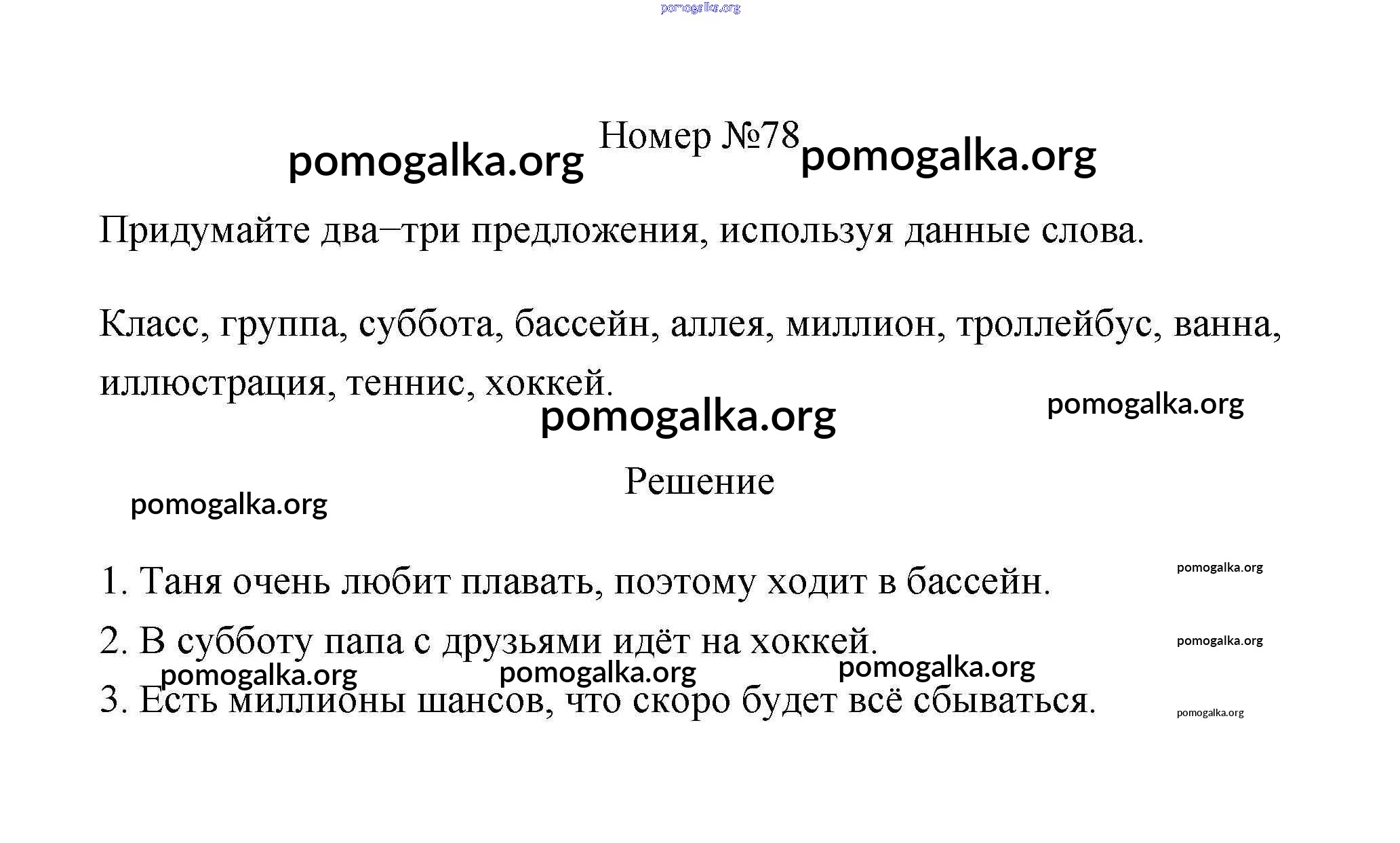 pomogalka.org

pomogalka.org Номер №78 pomogalka.org

Придумайте два–три предложения, используя данные слова.

Класс, группа, суббота, бассейн, аллея, миллион, троллейбус, ванна, иллюстрация, теннис, хоккей.

pomogalka.org pomogalka.org

Решение

pomogalka.org

1. Таня очень любит плавать, поэтому ходит в бассейн. pomogalka.org

2. В субботу папа с друзьями идёт на хоккей. pomogalka.org

pomogalka.org pomogalka.org pomogalka.org

3. Есть миллионы шансов, что скоро будет всё сбываться. pomogalka.org